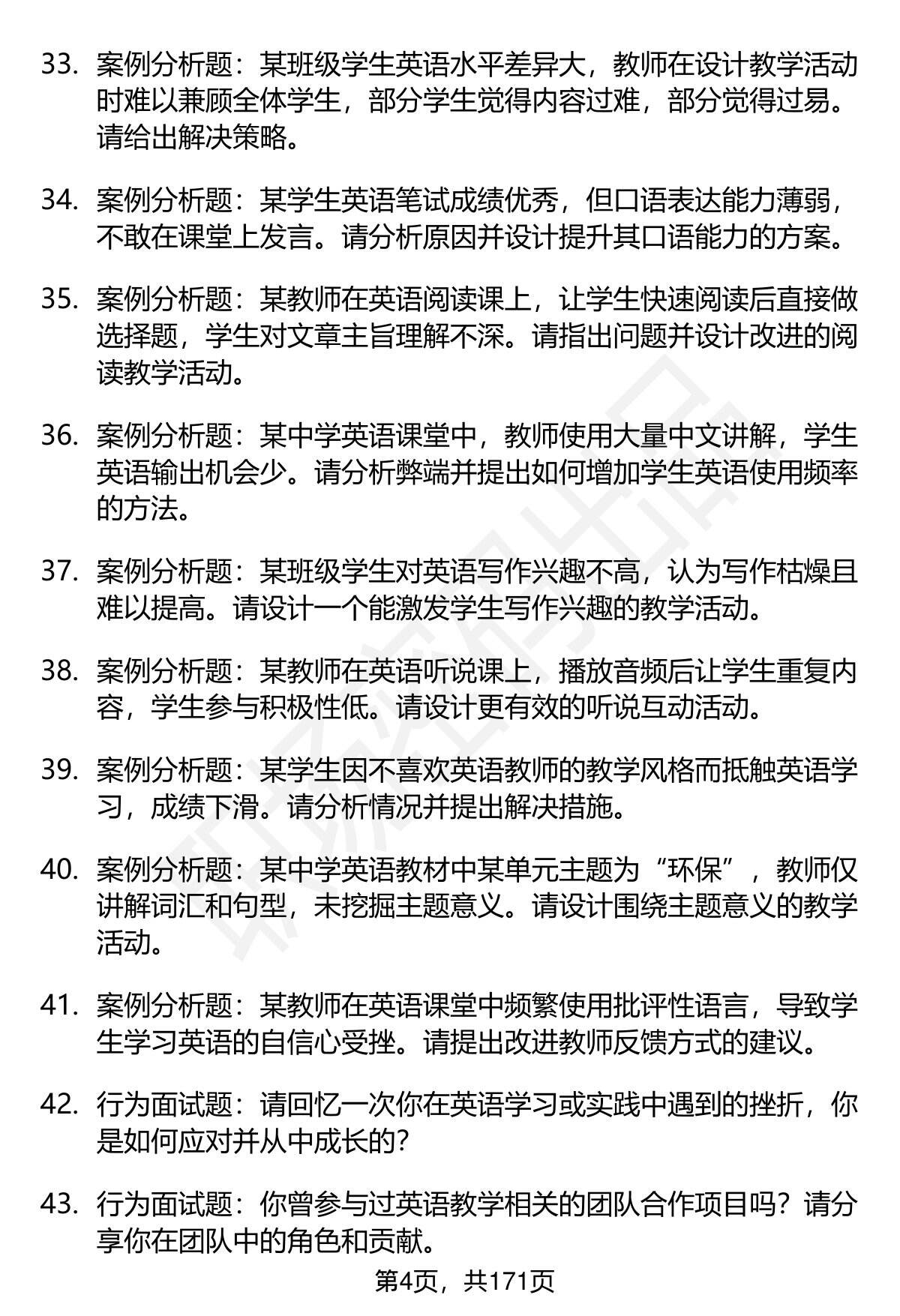 33. 案例分析题：某班级学生英语水平差异大，教师在设计教学活动时难以兼顾全体学生，部分学生觉得内容过难，部分觉得过易。请给出解决策略。

34. 案例分析题：某学生英语笔试成绩优秀，但口语表达能力薄弱，不敢在课堂上发言。请分析原因并设计提升其口语能力的方案。

35. 案例分析题：某教师在英语阅读课上，让学生快速阅读后直接做选择题，学生对文章主旨理解不深。请指出问题并设计改进的阅读教学活动。

36. 案例分析题：某中学英语课堂中，教师使用大量中文讲解，学生英语输出机会少。请分析弊端并提出如何增加学生英语使用频率的方法。

37. 案例分析题：某班级学生对英语写作兴趣不高，认为写作枯燥且难以提高。请设计一个能激发学生写作兴趣的教学活动。

38. 案例分析题：某教师在英语听说课上，播放音频后让学生重复内容，学生参与积极性低。请设计更有效的听说互动活动。

39. 案例分析题：某学生因不喜欢英语教师的教学风格而抵触英语学习，成绩下滑。请分析情况并提出解决措施。

40. 案例分析题：某中学英语教材中某单元主题为“环保”，教师仅讲解词汇和句型，未挖掘主题意义。请设计围绕主题意义的教学活动。

41. 案例分析题：某教师在英语课堂中频繁使用批评性语言，导致学生学习英语的自信心受挫。请提出改进教师反馈方式的建议。

42. 行为面试题：请回忆一次你在英语学习或实践中遇到的挫折，你是如何应对并从中成长的？

43. 行为面试题：你曾参与过英语教学相关的团队合作项目吗？请分享你在团队中的角色和贡献。

第4页，共171页